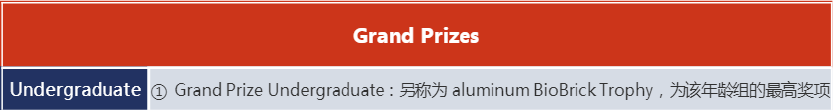 | Grand Prizes | |
|---|---|
| Undergraduate | ① Grand Prize Undergraduate：另称为 aluminum BioBrick Trophy，为该年龄组的最高奖项 |